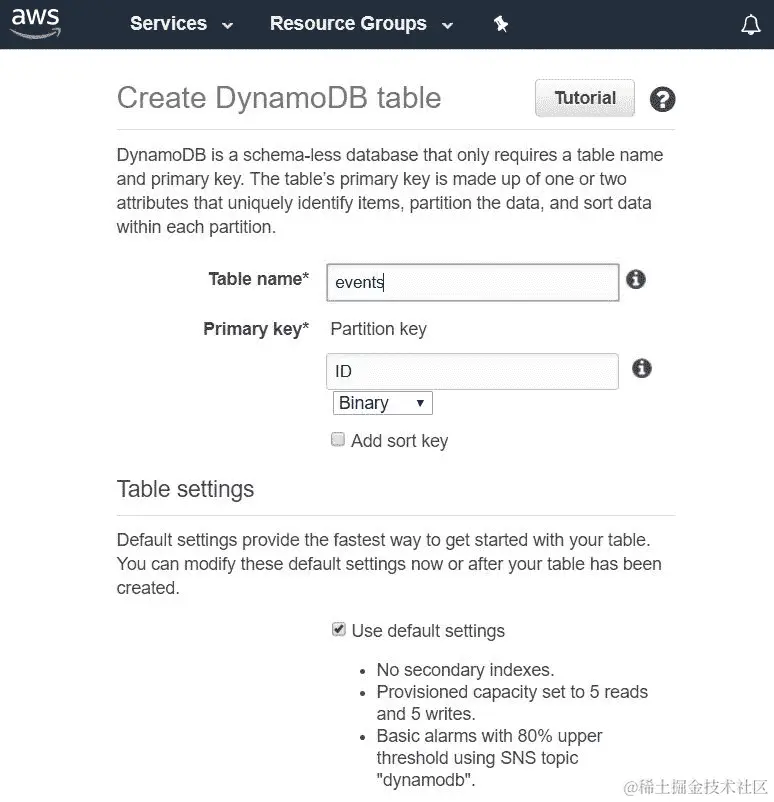 aws Services Resource Groups

Create DynamoDB table

Tutorial

DynamoDB is a schema-less database that only requires a table name and primary key. The table's primary key is made up of one or two attributes that uniquely identify items, partition the data, and sort data within each partition.

Table name* events

Primary key* Partition key

ID

Binary

Add sort key

Table settings

Default settings provide the fastest way to get started with your table. You can modify these default settings now or after your table has been created.

Use default settings

- No secondary indexes.
- Provisioned capacity set to 5 reads and 5 writes.
- Basic alarms with 80% upper threshold using SNS topic "dynamodb".

@稀土掘金技术社区